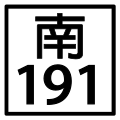 南
191